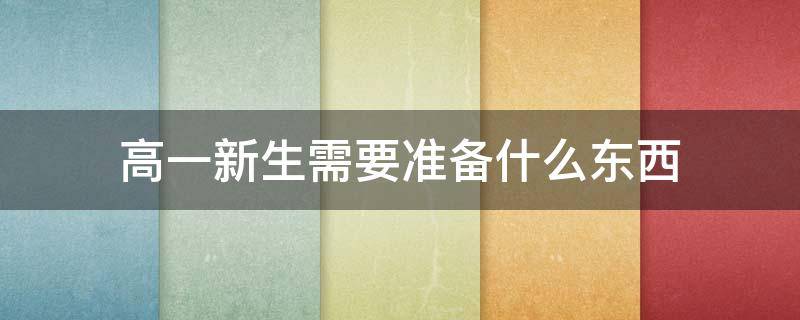 高一新生需要准备什么东西